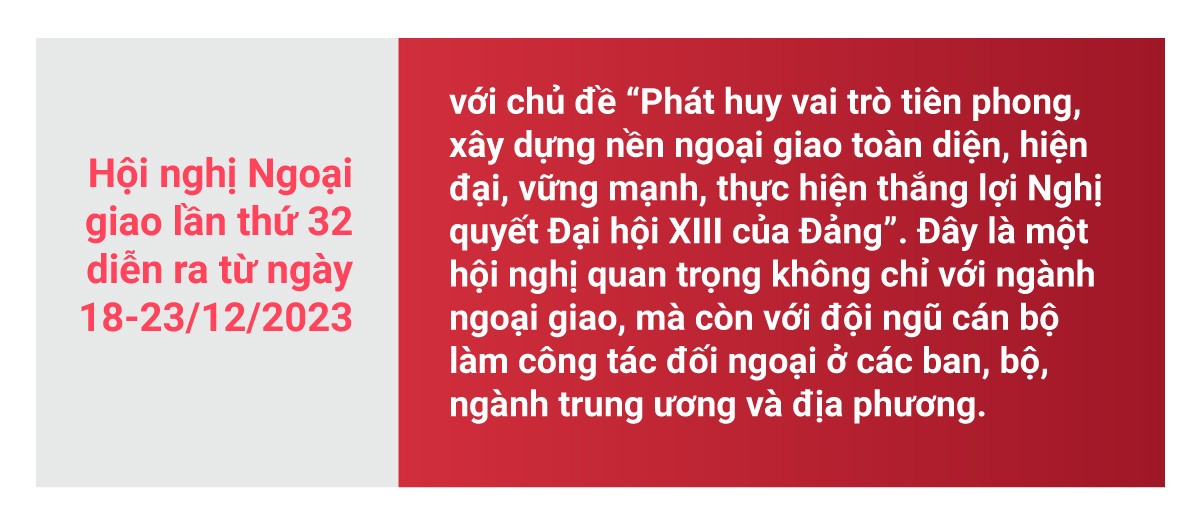 Hội nghị Ngoại giao lần thứ 32 diễn ra từ ngày 18-23/12/2023

với chủ đề “Phát huy vai trò tiên phong, xây dựng nền ngoại giao toàn diện, hiện đại, vững mạnh, thực hiện thắng lợi Nghị quyết Đại hội XIII của Đảng”. Đây là một hội nghị quan trọng không chỉ với ngành ngoại giao, mà còn với đội ngũ cán bộ làm công tác đối ngoại ở các ban, bộ, ngành trung ương và địa phương.